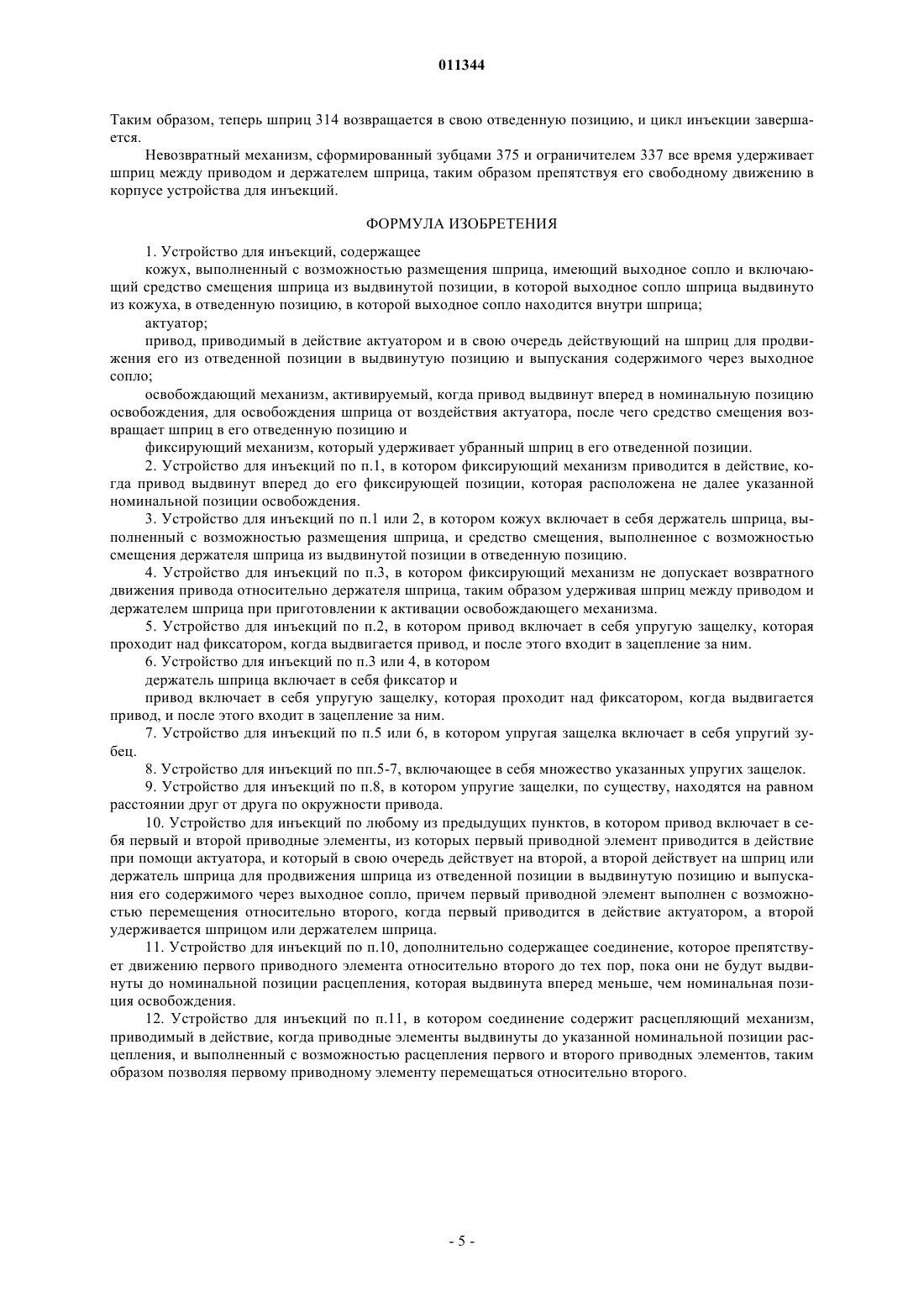 011344

Таким образом, теперь шприц 314 возвращается в свою отведенную позицию, и цикл инъекции завершается.

Невозвратный механизм, сформированный зубцами 375 и ограничителем 337 все время удерживает шприц между приводом и держателем шприца, таким образом препятствуя его свободному движению в корпусе устройства для инъекций.

ФОРМУЛА ИЗОБРЕТЕНИЯ

1. Устройство для инъекций, содержащее

кожух, выполненный с возможностью размещения шприца, имеющий выходное сопло и включающий средство смещения шприца из выдвинутой позиции, в которой выходное сопло шприца выдвинуто из кожуха, в отведенную позицию, в которой выходное сопло находится внутри шприца;

актуатор;

привод, приводимый в действие актуатором и в свою очередь действующий на шприц для продвижения его из отведенной позиции в выдвинутую позицию и выпускания содержимого через выходное сопло;

освобождающий механизм, активируемый, когда привод выдвинут вперед в номинальную позицию освобождения, для освобождения шприца от воздействия актуатора, после чего средство смещения возвращает шприц в его отведенную позицию и

фиксирующий механизм, который удерживает убранный шприц в его отведенной позиции.

2. Устройство для инъекций по п.1, в котором фиксирующий механизм приводится в действие, когда привод выдвинут вперед до его фиксирующей позиции, которая расположена не далее указанной номинальной позиции освобождения.

3. Устройство для инъекций по п.1 или 2, в котором кожух включает в себя держатель шприца, выполненный с возможностью размещения шприца, и средство смещения, выполненное с возможностью смещения держателя шприца из выдвинутой позиции в отведенную позицию.

4. Устройство для инъекций по п.3, в котором фиксирующий механизм не допускает возвратного движения привода относительно держателя шприца, таким образом удерживая шприц между приводом и держателем шприца при приготовлении к активации освобождающего механизма.

5. Устройство для инъекций по п.2, в котором привод включает в себя упругую защелку, которая проходит над фиксатором, когда выдвигается привод, и после этого входит в зацепление за ним.

6. Устройство для инъекций по п.3 или 4, в котором

держатель шприца включает в себя фиксатор и

привод включает в себя упругую защелку, которая проходит над фиксатором, когда выдвигается привод, и после этого входит в зацепление за ним.

7. Устройство для инъекций по п.5 или 6, в котором упругая защелка включает в себя упругий зубец.

8. Устройство для инъекций по пп.5-7, включающее в себя множество указанных упругих защелок.

9. Устройство для инъекций по п.8, в котором упругие защелки, по существу, находятся на равном расстоянии друг от друга по окружности привода.

10. Устройство для инъекций по любому из предыдущих пунктов, в котором привод включает в себя первый и второй приводные элементы, из которых первый приводной элемент приводится в действие при помощи актуатора, и который в свою очередь действует на второй, а второй действует на шприц или держатель шприца для продвижения шприца из отведенной позиции в выдвинутую позицию и выпускания его содержимого через выходное сопло, причем первый приводной элемент выполнен с возможностью перемещения относительно второго, когда первый приводится в действие актуатором, а второй удерживается шприцом или держателем шприца.

11. Устройство для инъекций по п.10, дополнительно содержащее соединение, которое препятствует движению первого приводного элемента относительно второго до тех пор, пока они не будут выдвинуты до номинальной позиции расцепления, которая выдвинута вперед меньше, чем номинальная позиция освобождения.

12. Устройство для инъекций по п.11, в котором соединение содержит расцепляющий механизм, приводимый в действие, когда приводные элементы выдвинуты до указанной номинальной позиции расцепления, и выполненный с возможностью расцепления первого и второго приводных элементов, таким образом позволяя первому приводному элементу перемещаться относительно второго.

- 5 -